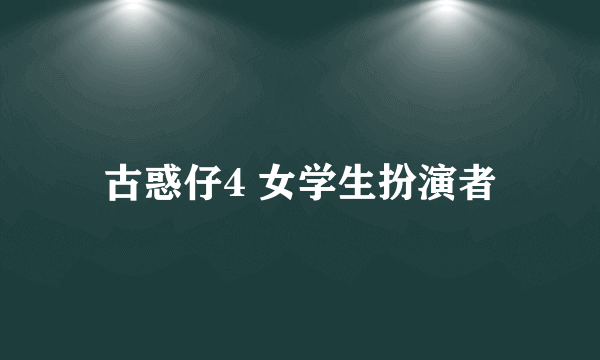 古惑仔4 女学生扮演者